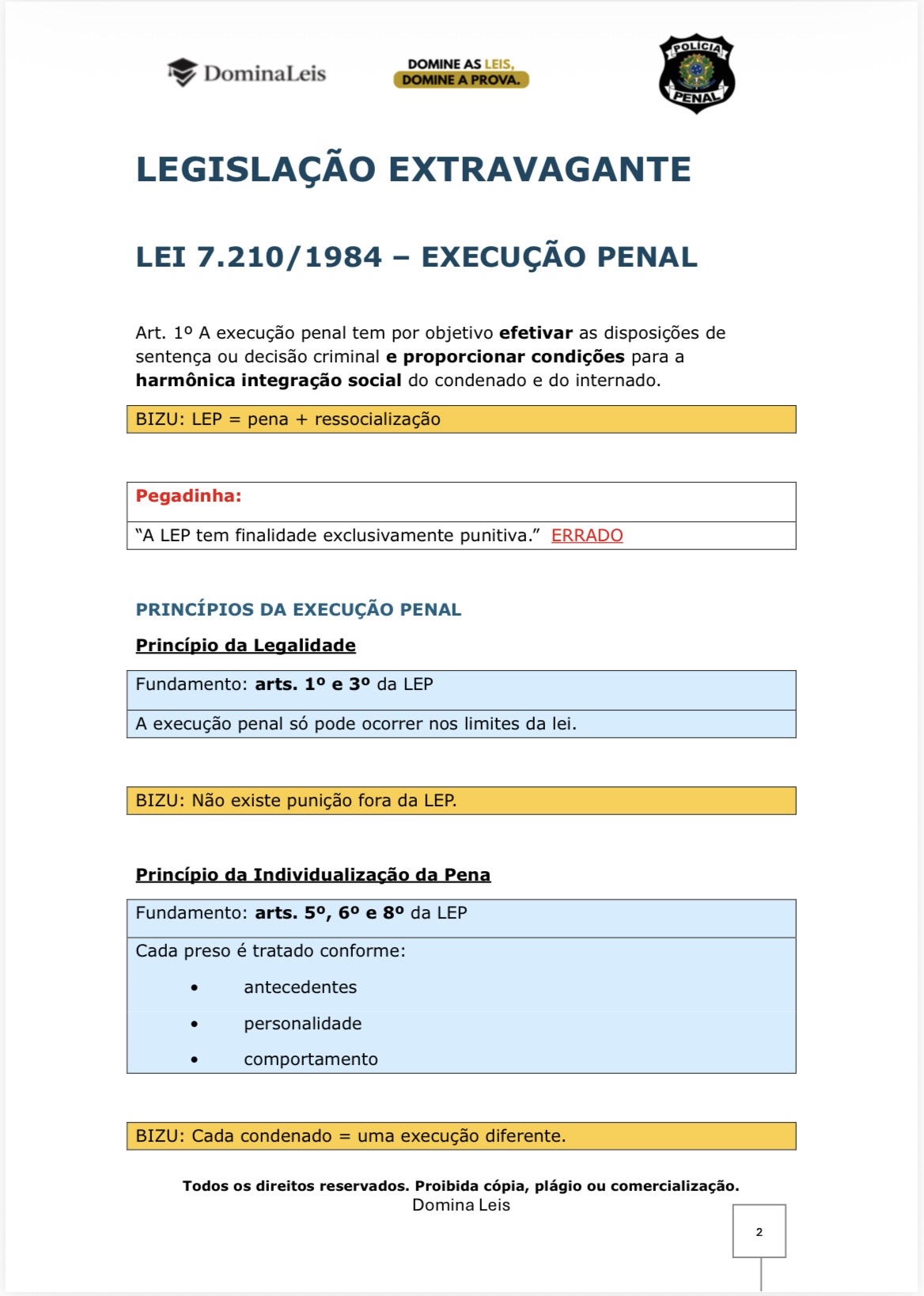 DominaLeis

DOMINE AS LEIS,
DOMINE A PROVA.

POLÍCIA
PENAL

LEGISLAÇÃO EXTRAVAGANTE

LEI 7.210/1984 – EXECUÇÃO PENAL

Art. 1º A execução penal tem por objetivo efetivar as disposições de sentença ou decisão criminal e proporcionar condições para a harmônica integração social do condenado e do internado.

BIZU: LEP = pena + ressocialização

Pegadinha:

"A LEP tem finalidade exclusivamente punitiva." ERRADO

PRINCÍPIOS DA EXECUÇÃO PENAL

Princípio da Legalidade

Fundamento: arts. 1º e 3º da LEP

A execução penal só pode ocorrer nos limites da lei.

BIZU: Não existe punição fora da LEP.

Princípio da Individualização da Pena

Fundamento: arts. 5º, 6º e 8º da LEP

Cada preso é tratado conforme:

• antecedentes
• personalidade
• comportamento

BIZU: Cada condenado = uma execução diferente.

Todos os direitos reservados. Proibida cópia, plágio ou comercialização.
Domina Leis

2